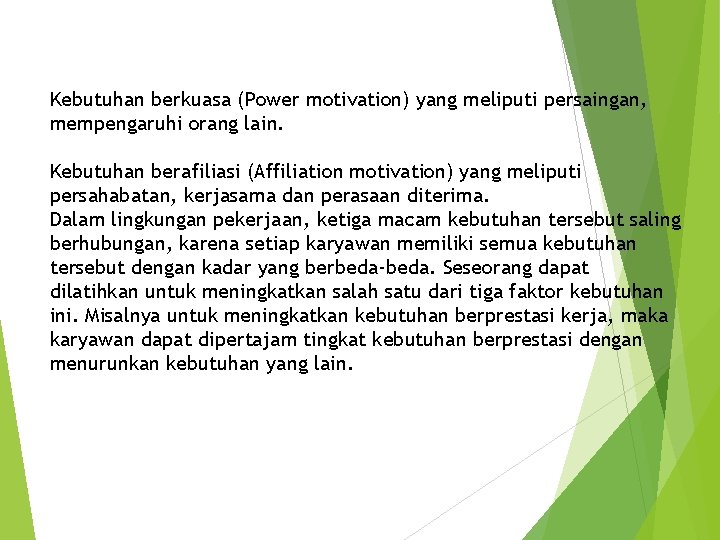 Kebutuhan berkuasa (Power motivation) yang meliputi persaingan, mempengaruhi orang lain.

Kebutuhan berafiliasi (Affiliation motivation) yang meliputi persahabatan, kerjasama dan perasaan diterima.
Dalam lingkungan pekerjaan, ketiga macam kebutuhan tersebut saling berhubungan, karena setiap karyawan memiliki semua kebutuhan tersebut dengan kadar yang berbeda-beda. Seseorang dapat dilatihkan untuk meningkatkan salah satu dari tiga faktor kebutuhan ini. Misalnya untuk meningkatkan kebutuhan berprestasi kerja, maka karyawan dapat dipertajam tingkat kebutuhan berprestasi dengan menurunkan kebutuhan yang lain.